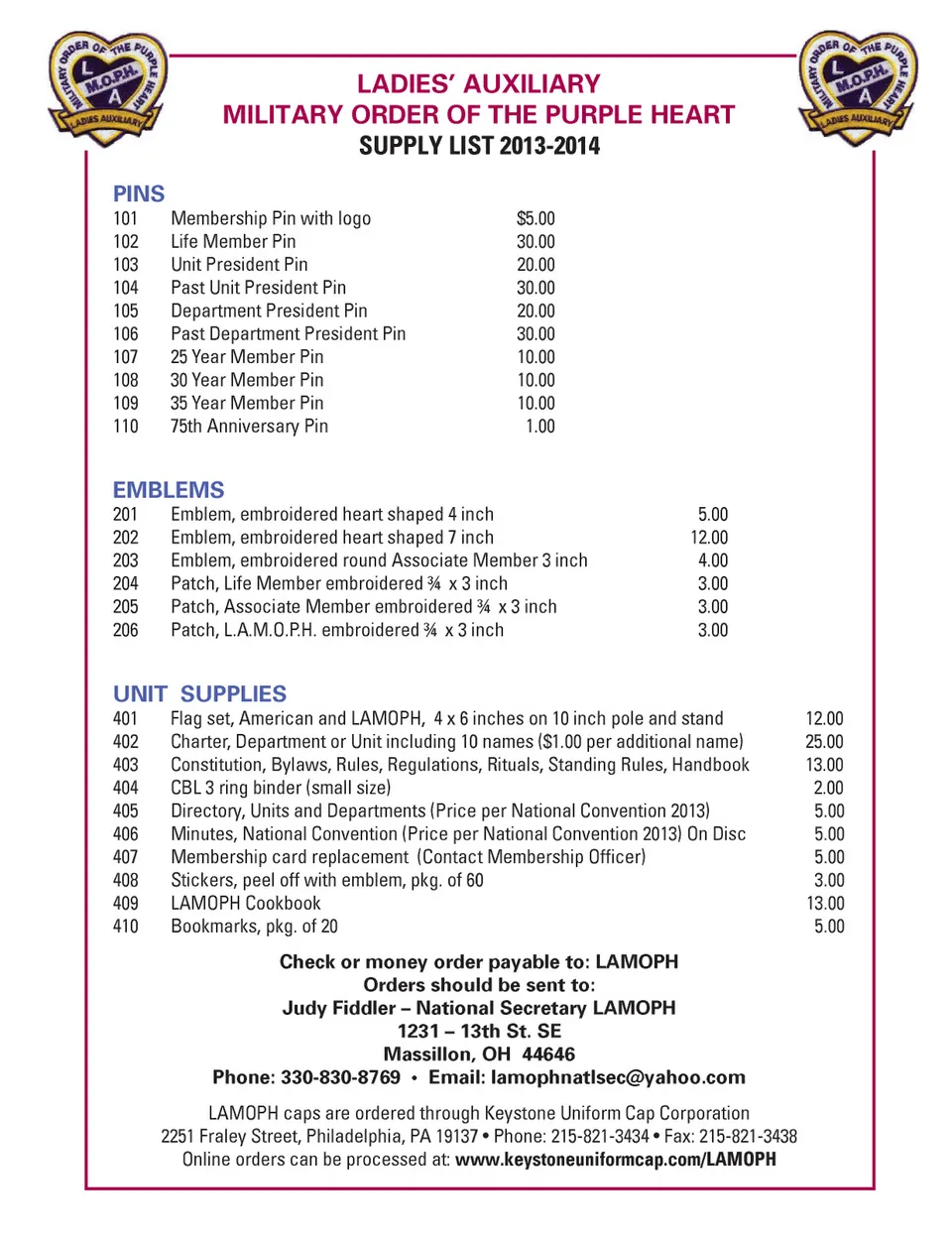 MILITARY ORDER OF THE PURPLE HEART
L
M.O.P.H.
A
LADIES AUXILIARY

MILITARY ORDER OF THE PURPLE HEART
L
M.O.P.H.
A
LADIES AUXILIARY

LADIES' AUXILIARY
MILITARY ORDER OF THE PURPLE HEART
SUPPLY LIST 2013-2014

PINS

| 101 | Membership Pin with logo | $5.00 |
|---|---|---|
| 102 | Life Member Pin | 30.00 |
| 103 | Unit President Pin | 20.00 |
| 104 | Past Unit President Pin | 30.00 |
| 105 | Department President Pin | 20.00 |
| 106 | Past Department President Pin | 30.00 |
| 107 | 25 Year Member Pin | 10.00 |
| 108 | 30 Year Member Pin | 10.00 |
| 109 | 35 Year Member Pin | 10.00 |
| 110 | 75th Anniversary Pin | 1.00 |

EMBLEMS

| 201 | Emblem, embroidered heart shaped 4 inch | 5.00 |
|---|---|---|
| 202 | Emblem, embroidered heart shaped 7 inch | 12.00 |
| 203 | Emblem, embroidered round Associate Member 3 inch | 4.00 |
| 204 | Patch, Life Member embroidered ¾ x 3 inch | 3.00 |
| 205 | Patch, Associate Member embroidered ¾ x 3 inch | 3.00 |
| 206 | Patch, L.A.M.O.P.H. embroidered ¾ x 3 inch | 3.00 |

UNIT SUPPLIES

| 401 | Flag set, American and LAMOPH, 4 x 6 inches on 10 inch pole and stand | 12.00 |
|---|---|---|
| 402 | Charter, Department or Unit including 10 names ($1.00 per additional name) | 25.00 |
| 403 | Constitution, Bylaws, Rules, Regulations, Rituals, Standing Rules, Handbook | 13.00 |
| 404 | CBL 3 ring binder (small size) | 2.00 |
| 405 | Directory, Units and Departments (Price per National Convention 2013) | 5.00 |
| 406 | Minutes, National Convention (Price per National Convention 2013) On Disc | 5.00 |
| 407 | Membership card replacement (Contact Membership Officer) | 5.00 |
| 408 | Stickers, peel off with emblem, pkg. of 60 | 3.00 |
| 409 | LAMOPH Cookbook | 13.00 |
| 410 | Bookmarks, pkg. of 20 | 5.00 |

Check or money order payable to: LAMOPH
Orders should be sent to:
Judy Fiddler – National Secretary LAMOPH
1231 – 13th St. SE
Massillon, OH 44646
Phone: 330-830-8769 • Email: lamophnatlsec@yahoo.com

LAMOPH caps are ordered through Keystone Uniform Cap Corporation
2251 Fraley Street, Philadelphia, PA 19137 • Phone: 215-821-3434 • Fax: 215-821-3438
Online orders can be processed at: www.keystoneuniformcap.com/LAMOPH